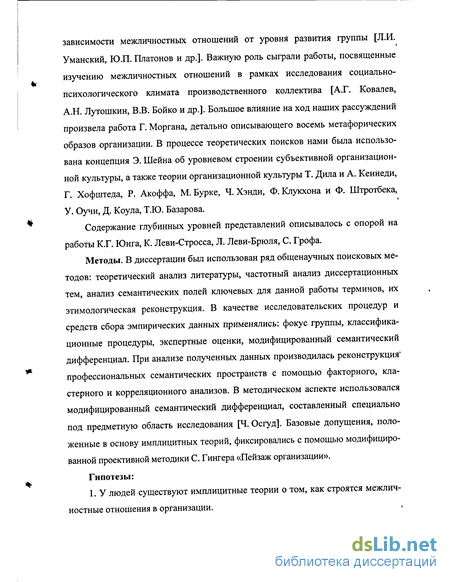 зависимости межличностных отношений от уровня развития группы [Л.И. Уманский, Ю.П. Платонов и др.]. Важную роль сыграли работы, посвященные изучению межличностных отношений в рамках исследования социально-психологического климата производственного коллектива [А.Г. Ковалев, А.Н. Лутошкин, В.В. Бойко и др.]. Большое влияние на ход наших рассуждений произвела работа Г. Моргана, детально описывающего восемь метафорических образов организации. В процессе теоретических поисков нами была использована концепция Э. Шейна об уровневом строении субъективной организационной культуры, а также теории организационной культуры Т. Дила и А. Кеннеди, Г. Хофштеда, Р. Акоффа, М. Бурке, Ч. Хэнди, Ф. Клукхона и Ф. Штротбека, У. Оучи, Д. Коула, Т.Ю. Базарова.

Содержание глубинных уровней представлений описывалось с опорой на работы К.Г. Юнга, К. Леви-Стросса, Л. Леви-Брюля, С. Грофа.

Методы. В диссертации был использован ряд общенаучных поисковых методов: теоретический анализ литературы, частотный анализ диссертационных тем, анализ семантических полей ключевых для данной работы терминов, их этимологическая реконструкция. В качестве исследовательских процедур и средств сбора эмпирических данных применялись: фокус группы, классификационные процедуры, экспертные оценки, модифицированный семантический дифференциал. При анализе полученных данных производилась реконструкция профессиональных семантических пространств с помощью факторного, кластерного и корреляционного анализов. В методическом аспекте использовался модифицированный семантический дифференциал, составленный специально под предметную область исследования [Ч. Осгуд]. Базовые допущения, положенные в основу имплицитных теорий, фиксировались с помощью модифицированной проективной методики С. Гингера «Пейзаж организации».

Гипотезы:

1. У людей существуют имплицитные теории о том, как строятся межличностные отношения в организации.

dsLib.net
библиотека диссертаций